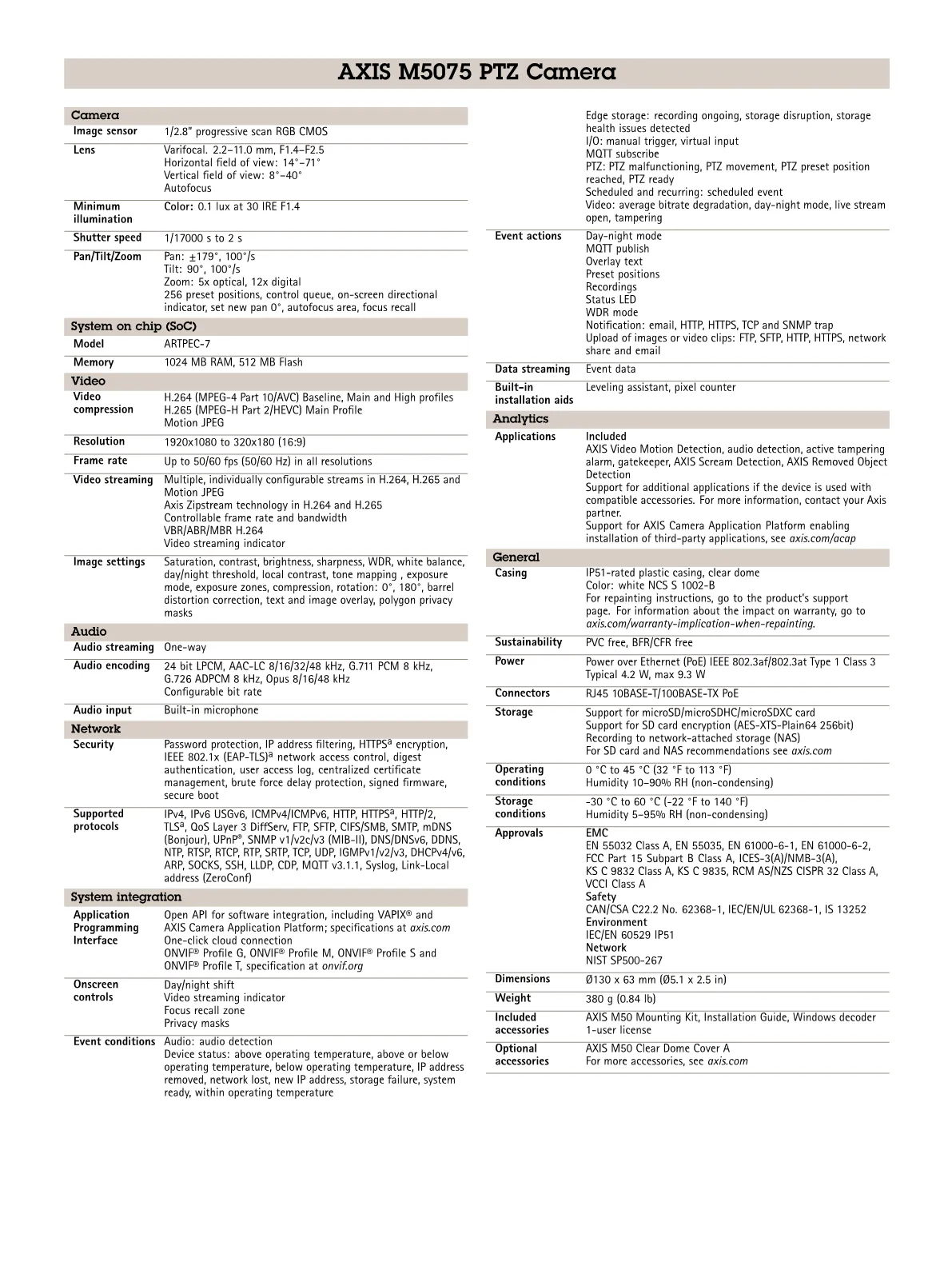 AXIS M5075 PTZ Camera

Camera
Image sensor
1/2.8" progressive scan RGB CMOS

Lens
Varifocal. 2.2–11.0 mm, F1.4–F2.5
Horizontal field of view: 14°–71°
Vertical field of view: 8°–40°
Autofocus

Minimum illumination
Color: 0.1 lux at 30 IRE F1.4

Shutter speed
1/17000 s to 2 s

Pan/Tilt/Zoom
Pan: ±179°, 100°/s
Tilt: 90°, 100°/s
Zoom: 5x optical, 12x digital
256 preset positions, control queue, on-screen directional indicator, set new pan 0°, autofocus area, focus recall

System on chip (SoC)
Model
ARTPEC-7

Memory
1024 MB RAM, 512 MB Flash

Video
Video compression
H.264 (MPEG-4 Part 10/AVC) Baseline, Main and High profiles
H.265 (MPEG-H Part 2/HEVC) Main Profile
Motion JPEG

Resolution
1920x1080 to 320x180 (16:9)

Frame rate
Up to 50/60 fps (50/60 Hz) in all resolutions

Video streaming
Multiple, individually configurable streams in H.264, H.265 and Motion JPEG
Axis Zipstream technology in H.264 and H.265
Controllable frame rate and bandwidth
VBR/ABR/MBR H.264
Video streaming indicator

Image settings
Saturation, contrast, brightness, sharpness, WDR, white balance, day/night threshold, local contrast, tone mapping , exposure mode, exposure zones, compression, rotation: 0°, 180°, barrel distortion correction, text and image overlay, polygon privacy masks

Audio
Audio streaming
One-way

Audio encoding
24 bit LPCM, AAC-LC 8/16/32/48 kHz, G.711 PCM 8 kHz, G.726 ADPCM 8 kHz, Opus 8/16/48 kHz
Configurable bit rate

Audio input
Built-in microphone

Network
Security
Password protection, IP address filtering, HTTPS$^{a}$ encryption, IEEE 802.1x (EAP-TLS)$^{a}$ network access control, digest authentication, user access log, centralized certificate management, brute force delay protection, signed firmware, secure boot

Supported protocols
IPv4, IPv6 USGv6, ICMPv4/ICMPv6, HTTP, HTTPS$^{a}$, HTTP/2, TLS$^{a}$, QoS Layer 3 DiffServ, FTP, SFTP, CIFS/SMB, SMTP, mDNS (Bonjour), UPnP®, SNMP v1/v2c/v3 (MIB-II), DNS/DNSv6, DDNS, NTP, RTSP, RTCP, RTP, SRTP, TCP, UDP, IGMPv1/v2/v3, DHCPv4/v6, ARP, SOCKS, SSH, LLDP, CDP, MQTT v3.1.1, Syslog, Link-Local address (ZeroConf)

System integration
Application Programming Interface
Open API for software integration, including VAPIX® and AXIS Camera Application Platform; specifications at axis.com
One-click cloud connection
ONVIF® Profile G, ONVIF® Profile M, ONVIF® Profile S and ONVIF® Profile T, specification at onvif.org

Onscreen controls
Day/night shift
Video streaming indicator
Focus recall zone
Privacy masks

Event conditions
Audio: audio detection
Device status: above operating temperature, above or below operating temperature, below operating temperature, IP address removed, network lost, new IP address, storage failure, system ready, within operating temperature
Edge storage: recording ongoing, storage disruption, storage health issues detected
I/O: manual trigger, virtual input
MQTT subscribe
PTZ: PTZ malfunctioning, PTZ movement, PTZ preset position reached, PTZ ready
Scheduled and recurring: scheduled event
Video: average bitrate degradation, day-night mode, live stream open, tampering

Event actions
Day-night mode
MQTT publish
Overlay text
Preset positions
Recordings
Status LED
WDR mode
Notification: email, HTTP, HTTPS, TCP and SNMP trap
Upload of images or video clips: FTP, SFTP, HTTP, HTTPS, network share and email

Data streaming
Event data

Built-in installation aids
Leveling assistant, pixel counter

Analytics
Applications
Included
AXIS Video Motion Detection, audio detection, active tampering alarm, gatekeeper, AXIS Scream Detection, AXIS Removed Object Detection
Support for additional applications if the device is used with compatible accessories. For more information, contact your Axis partner.
Support for AXIS Camera Application Platform enabling installation of third-party applications, see axis.com/acap

General
Casing
IP51-rated plastic casing, clear dome
Color: white NCS S 1002-B
For repainting instructions, go to the product's support page. For information about the impact on warranty, go to axis.com/warranty-implication-when-repainting.

Sustainability
PVC free, BFR/CFR free

Power
Power over Ethernet (PoE) IEEE 802.3af/802.3at Type 1 Class 3
Typical 4.2 W, max 9.3 W

Connectors
RJ45 10BASE-T/100BASE-TX PoE

Storage
Support for microSD/microSDHC/microSDXC card
Support for SD card encryption (AES-XTS-Plain64 256bit)
Recording to network-attached storage (NAS)
For SD card and NAS recommendations see axis.com

Operating conditions
0 °C to 45 °C (32 °F to 113 °F)
Humidity 10–90% RH (non-condensing)

Storage conditions
-30 °C to 60 °C (-22 °F to 140 °F)
Humidity 5–95% RH (non-condensing)

Approvals
EMC
EN 55032 Class A, EN 55035, EN 61000-6-1, EN 61000-6-2, FCC Part 15 Subpart B Class A, ICES-3(A)/NMB-3(A), KS C 9832 Class A, KS C 9835, RCM AS/NZS CISPR 32 Class A, VCCI Class A
Safety
CAN/CSA C22.2 No. 62368-1, IEC/EN/UL 62368-1, IS 13252
Environment
IEC/EN 60529 IP51
Network
NIST SP500-267

Dimensions
Ø130 x 63 mm (Ø5.1 x 2.5 in)

Weight
380 g (0.84 lb)

Included accessories
AXIS M50 Mounting Kit, Installation Guide, Windows decoder 1-user license

Optional accessories
AXIS M50 Clear Dome Cover A
For more accessories, see axis.com